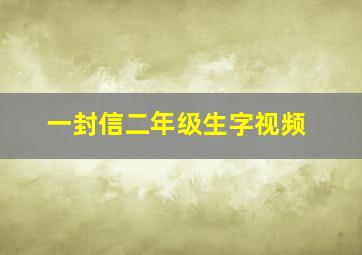 一封信二年级生字视频